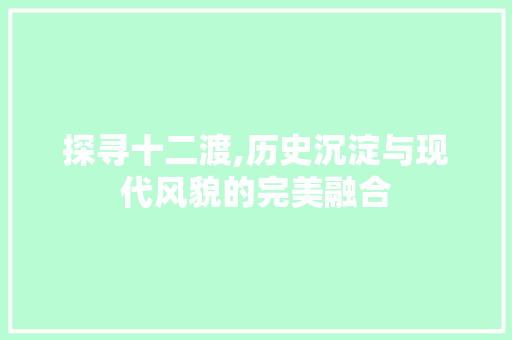 探寻十二渡,历史沉淀与现代风貌的完美融合